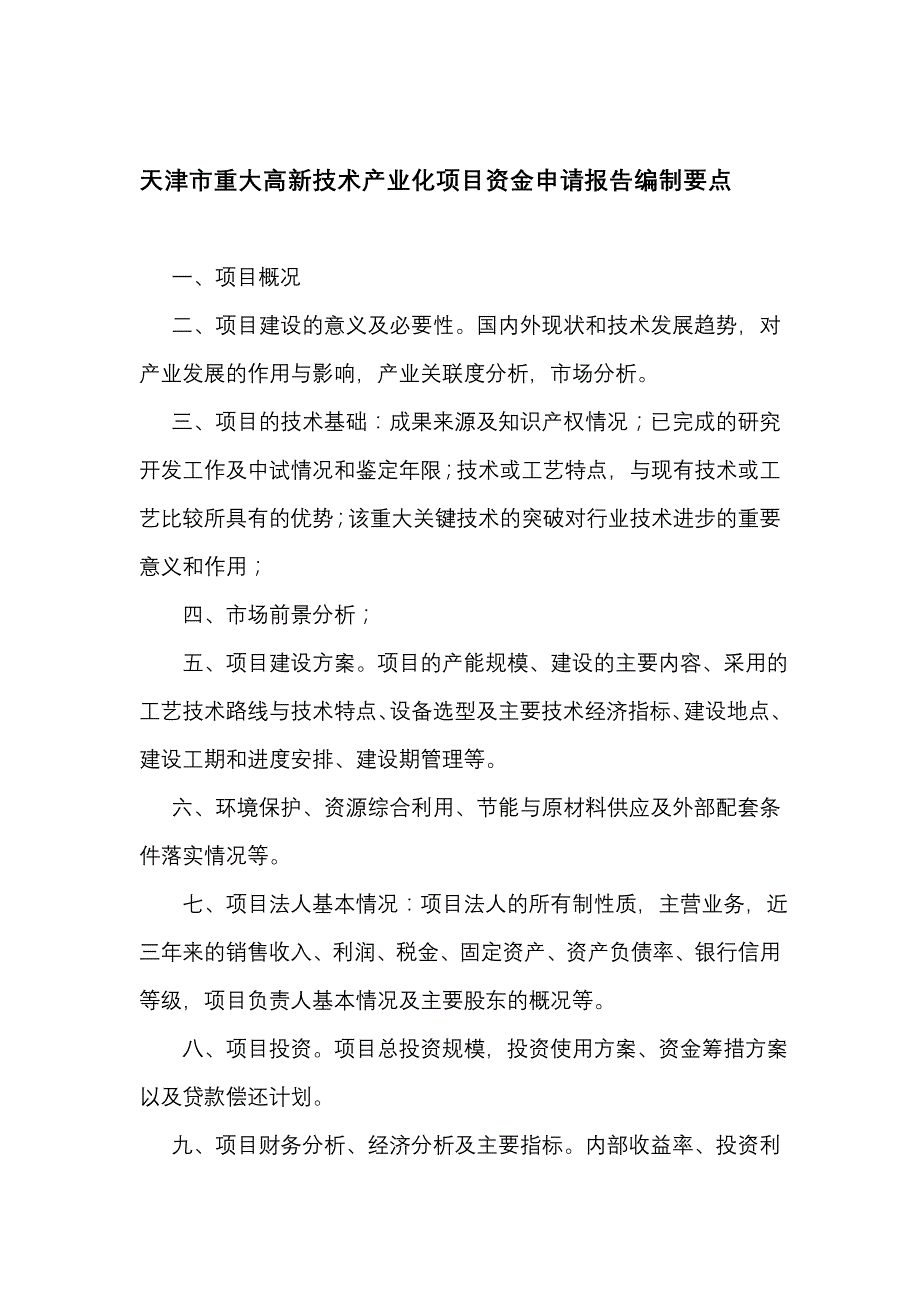 天津市重大高新技术产业化项目资金申请报告编制要点

一、项目概况

二、项目建设的意义及必要性。国内外现状和技术发展趋势，对产业发展的作用与影响，产业关联度分析，市场分析。

三、项目的技术基础：成果来源及知识产权情况；已完成的研究开发工作及中试情况和鉴定年限；技术或工艺特点，与现有技术或工艺比较所具有的优势；该重大关键技术的突破对行业技术进步的重要意义和作用；

四、市场前景分析；

五、项目建设方案。项目的产能规模、建设的主要内容、采用的工艺技术路线与技术特点、设备选型及主要技术经济指标、建设地点、建设工期和进度安排、建设期管理等。

六、环境保护、资源综合利用、节能与原材料供应及外部配套条件落实情况等。

七、项目法人基本情况：项目法人的所有制性质，主营业务，近三年来的销售收入、利润、税金、固定资产、资产负债率、银行信用等级，项目负责人基本情况及主要股东的概况等。

八、项目投资。项目总投资规模，投资使用方案、资金筹措方案以及贷款偿还计划。

九、项目财务分析、经济分析及主要指标。内部收益率、投资利